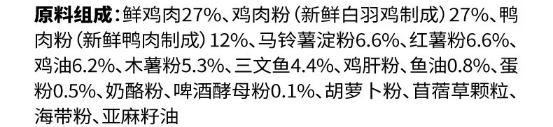 原料组成：鲜鸡肉27%、鸡肉粉（新鲜白羽鸡制成）27%、鸭肉粉（新鲜鸭肉制成）12%、马铃薯淀粉6.6%、红薯粉6.6%、鸡油6.2%、木薯粉5.3%、三文鱼4.4%、鸡肝粉、鱼油0.8%、蛋粉0.5%、奶酪粉、啤酒酵母粉0.1%、胡萝卜粉、苜蓿草颗粒、海带粉、亚麻籽油